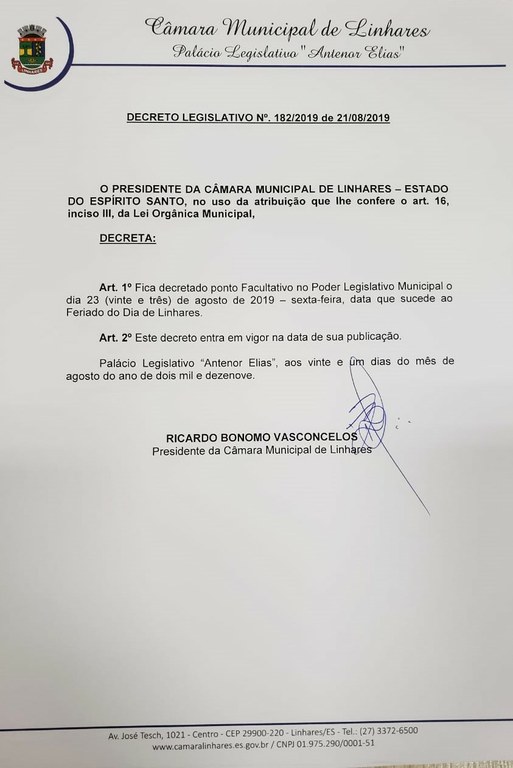 LINHARES

Câmara Municipal de Linhares
Palácio Legislativo "Antenor Elias"

DECRETO LEGISLATIVO Nº. 182/2019 de 21/08/2019

O PRESIDENTE DA CÂMARA MUNICIPAL DE LINHARES – ESTADO DO ESPÍRITO SANTO, no uso da atribuição que lhe confere o art. 16, inciso III, da Lei Orgânica Municipal,

DECRETA:

Art. 1º Fica decretado ponto Facultativo no Poder Legislativo Municipal o dia 23 (vinte e três) de agosto de 2019 – sexta-feira, data que sucede ao Feriado do Dia de Linhares.

Art. 2º Este decreto entra em vigor na data de sua publicação.

Palácio Legislativo "Antenor Elias", aos vinte e um dias do mês de agosto do ano de dois mil e dezenove.

RICARDO BONOMO VASCONCELOS
Presidente da Câmara Municipal de Linhares

Av. José Tesch, 1021 - Centro - CEP 29900-220 - Linhares/ES - Tel.: (27) 3372-6500
www.camaralinhares.es.gov.br / CNPJ 01.975.290/0001-51